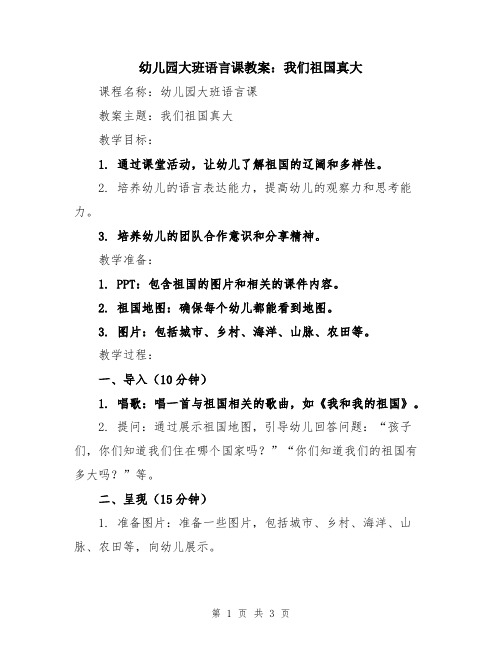 幼儿园大班语言课教案：我们祖国真大

课程名称：幼儿园大班语言课

教案主题：我们祖国真大

教学目标：

1. 通过课堂活动，让幼儿了解祖国的辽阔和多样性。

2. 培养幼儿的语言表达能力，提高幼儿的观察力和思考能力。

3. 培养幼儿的团队合作意识和分享精神。

教学准备：

1. PPT：包含祖国的图片和相关的课件内容。

2. 祖国地图：确保每个幼儿都能看到地图。

3. 图片：包括城市、乡村、海洋、山脉、农田等。

教学过程：

一、导入（10分钟）

1. 唱歌：唱一首与祖国相关的歌曲，如《我和我的祖国》。

2. 提问：通过展示祖国地图，引导幼儿回答问题：“孩子们，你们知道我们住在哪个国家吗？”“你们知道我们的祖国有多大吗？”等。

二、呈现（15分钟）

1. 准备图片：准备一些图片，包括城市、乡村、海洋、山脉、农田等，向幼儿展示。

第 1 页 共 3 页